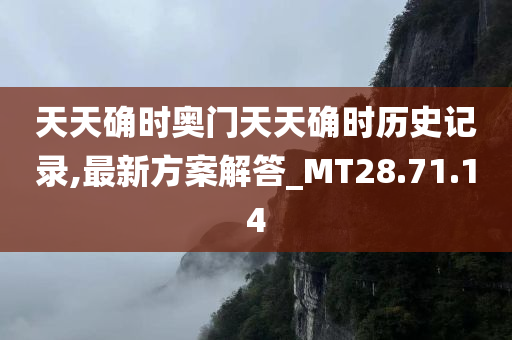 天天确时奥门天天确时历史记录,最新方案解答_MT28.71.14